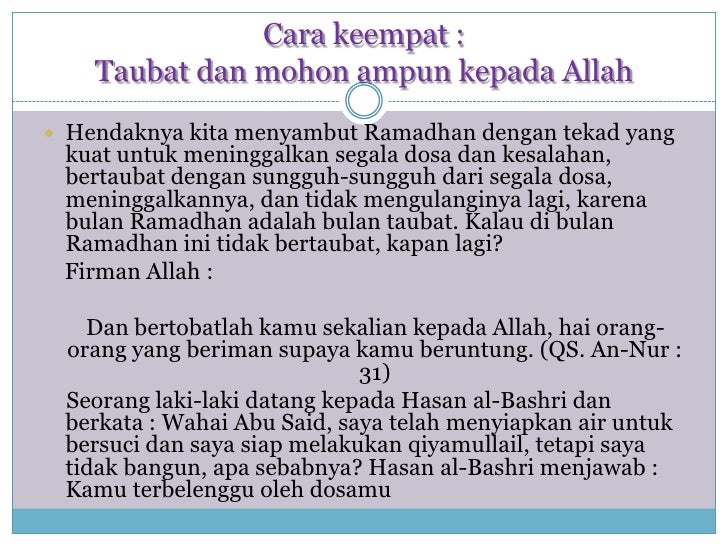 Cara keempat :
Taubat dan mohon ampun kepada Allah

Hendaknya kita menyambut Ramadhan dengan tekad yang kuat untuk meninggalkan segala dosa dan kesalahan, bertaubat dengan sungguh-sungguh dari segala dosa, meninggalkannya, dan tidak mengulanginya lagi, karena bulan Ramadhan adalah bulan taubat. Kalau di bulan Ramadhan ini tidak bertaubat, kapan lagi?

Firman Allah :

Dan bertobatlah kamu sekalian kepada Allah, hai orang-orang yang beriman supaya kamu beruntung. (QS. An-Nur : 31)

Seorang laki-laki datang kepada Hasan al-Bashri dan berkata : Wahai Abu Said, saya telah menyiapkan air untuk bersuci dan saya siap melakukan qiyamullail, tetapi saya tidak bangun, apa sebabnya? Hasan al-Bashri menjawab : Kamu terbelenggu oleh dosamu